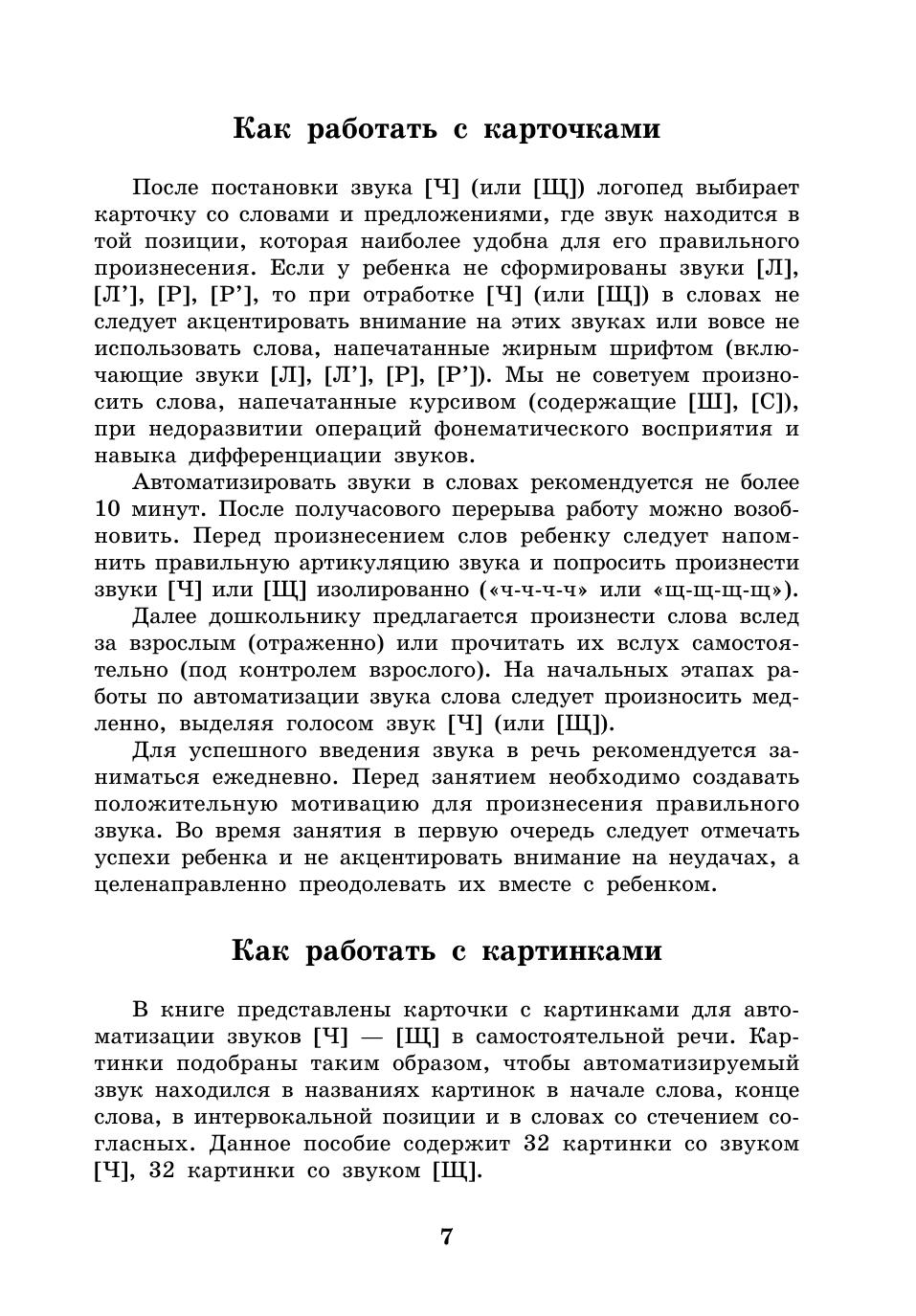 Как работать с карточками

После постановки звука [Ч] (или [Щ]) логопед выбирает карточку со словами и предложениями, где звук находится в той позиции, которая наиболее удобна для его правильного произнесения. Если у ребенка не сформированы звуки [Л], [Л'], [Р], [Р'], то при отработке [Ч] (или [Щ]) в словах не следует акцентировать внимание на этих звуках или вовсе не использовать слова, напечатанные жирным шрифтом (включающие звуки [Л], [Л'], [Р], [Р']). Мы не советуем произносить слова, напечатанные курсивом (содержащие [Ш], [С]), при недоразвитии операций фонематического восприятия и навыка дифференциации звуков.

Автоматизировать звуки в словах рекомендуется не более 10 минут. После получасового перерыва работу можно возобновить. Перед произнесением слов ребенку следует напомнить правильную артикуляцию звука и попросить произнести звуки [Ч] или [Щ] изолированно («ч-ч-ч-ч» или «щ-щ-щ-щ»).

Далее дошкольнику предлагается произнести слова вслед за взрослым (отраженно) или прочитать их вслух самостоятельно (под контролем взрослого). На начальных этапах работы по автоматизации звука слова следует произносить медленно, выделяя голосом звук [Ч] (или [Щ]).

Для успешного введения звука в речь рекомендуется заниматься ежедневно. Перед занятием необходимо создавать положительную мотивацию для произнесения правильного звука. Во время занятия в первую очередь следует отмечать успехи ребенка и не акцентировать внимание на неудачах, а целенаправленно преодолевать их вместе с ребенком.

Как работать с картинками

В книге представлены карточки с картинками для автоматизации звуков [Ч] — [Щ] в самостоятельной речи. Картинки подобраны таким образом, чтобы автоматизируемый звук находился в названиях картинок в начале слова, конце слова, в интервокальной позиции и в словах со стечением согласных. Данное пособие содержит 32 картинки со звуком [Ч], 32 картинки со звуком [Щ].

7